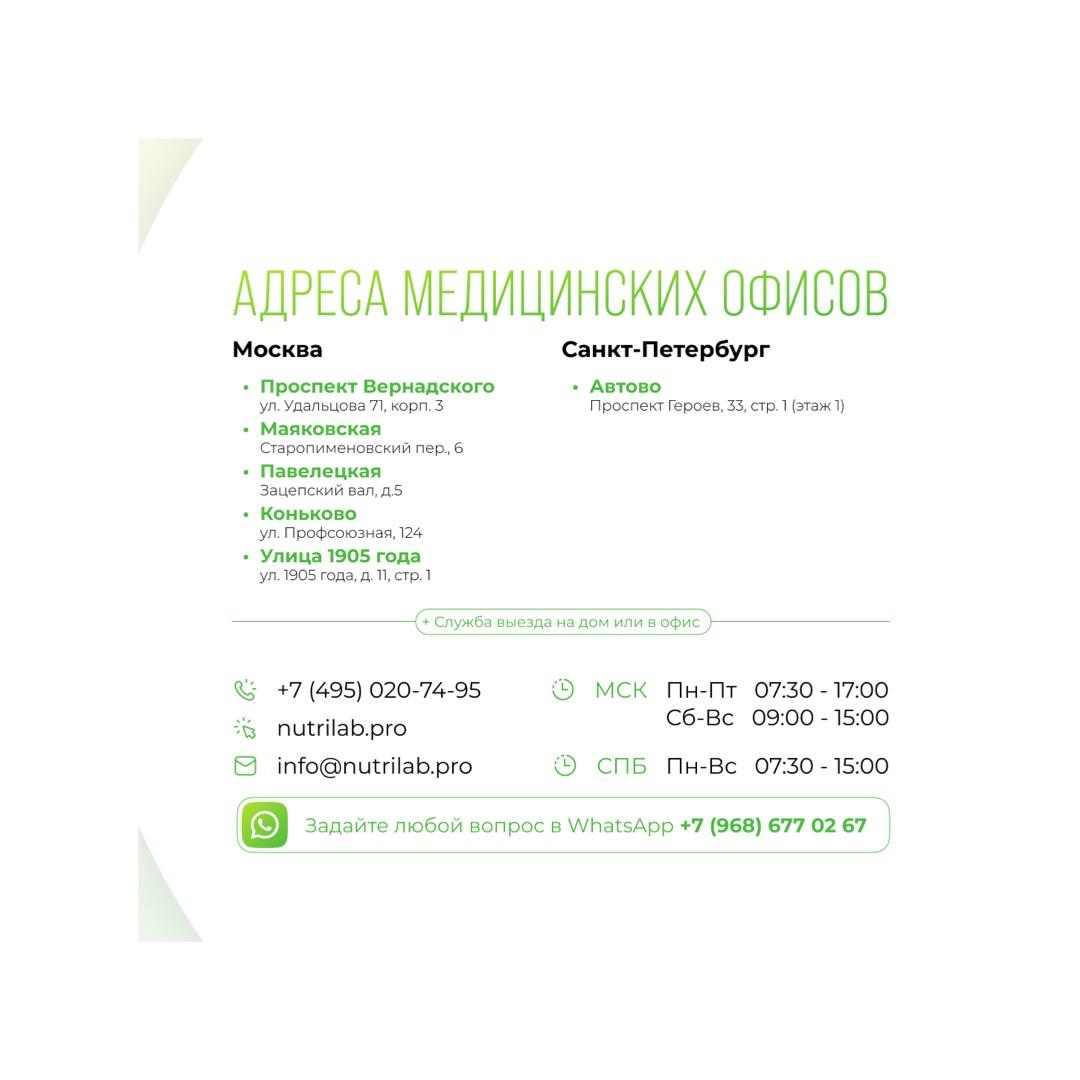 АДРЕСА МЕДИЦИНСКИХ ОФИСОВ

Москва

• Проспект Вернадского
ул. Удальцова 71, корп. 3
• Маяковская
Старопименовский пер., 6
• Павелецкая
Зацепский вал, д.5
• Коньково
ул. Профсоюзная, 124
• Улица 1905 года
ул. 1905 года, д. 11, стр. 1

Санкт-Петербург

• Автово
Проспект Героев, 33, стр. 1 (этаж 1)

+ Служба выезда на дом или в офис

+7 (495) 020-74-95
nutrilab.pro
info@nutrilab.pro

МСК Пн-Пт 07:30 - 17:00
Сб-Вс 09:00 - 15:00
СПБ Пн-Вс 07:30 - 15:00

Задайте любой вопрос в WhatsApp +7 (968) 677 02 67